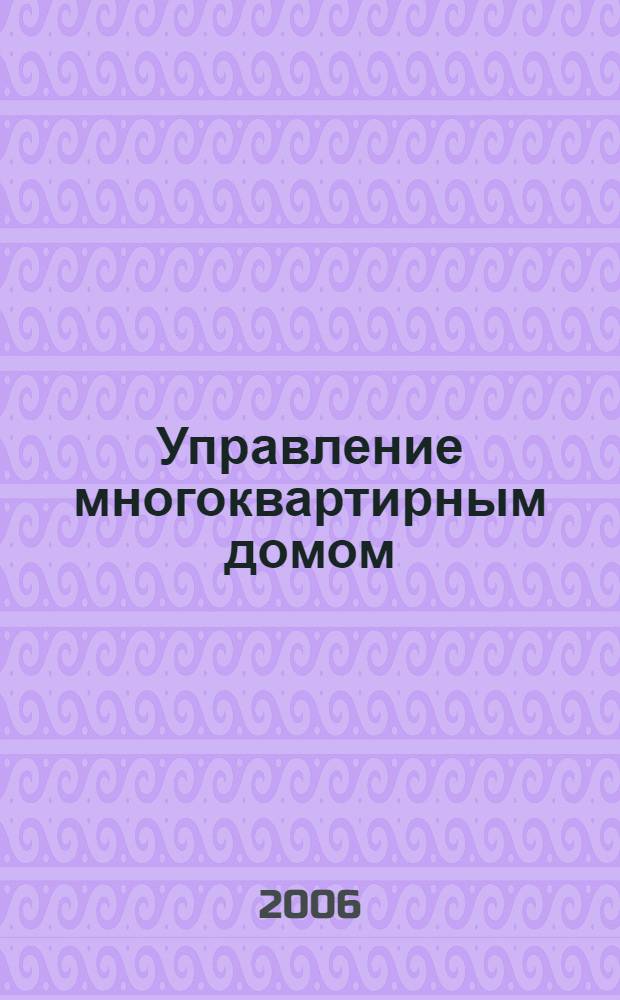 Управление многоквартирным домом

2006